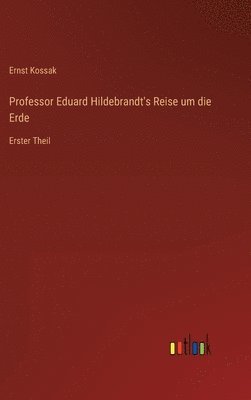 Ernst Kossak

Professor Eduard Hildebrandt's Reise um die Erde

Erster Theil

outlook